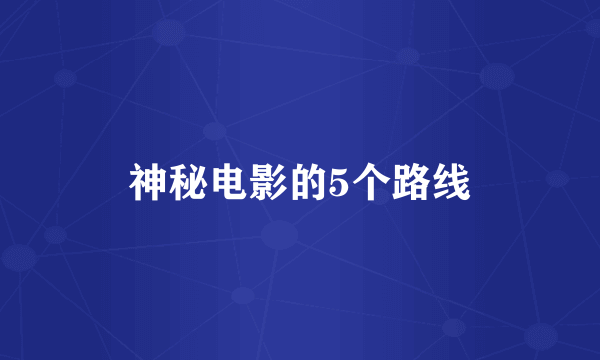 神秘电影的5个路线